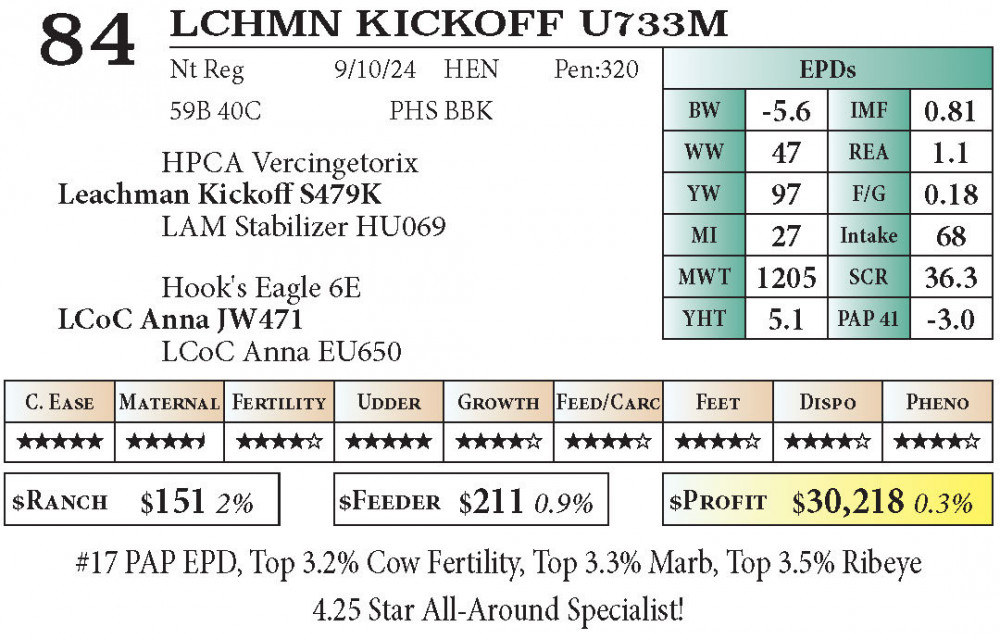 84 LCHMN KICKOFF U733M

Nt Reg 9/10/24 HEN Pen:320

59B 40C PHS BBK

HPCA Vercingetorix
Leachman Kickoff S479K
LAM Stabilizer HU069

Hook's Eagle 6E
LCoC Anna JW471
LCoC Anna EU650

| EPDs | | | |
|---|---|---|---|
| BW | -5.6 | IMF | 0.81 |
| WW | 47 | REA | 1.1 |
| YW | 97 | F/G | 0.18 |
| MI | 27 | Intake | 68 |
| MWT | 1205 | SCR | 36.3 |
| YHT | 5.1 | PAP 41 | -3.0 |

| C. Ease | Maternal | Fertility | Udder | Growth | Feed/Carc | Feet | Dispo | Pheno |
|---|---|---|---|---|---|---|---|---|
| ★★★★★ | ★★★★★ | ★★★★☆ | ★★★★★ | ★★★★☆ | ★★★★☆ | ★★★★☆ | ★★★★☆ | ★★★★☆ |

$Ranch $151 2%

$Feeder $211 0.9%

$Profit $30,218 0.3%

#17 PAP EPD, Top 3.2% Cow Fertility, Top 3.3% Marb, Top 3.5% Ribeye
4.25 Star All-Around Specialist!